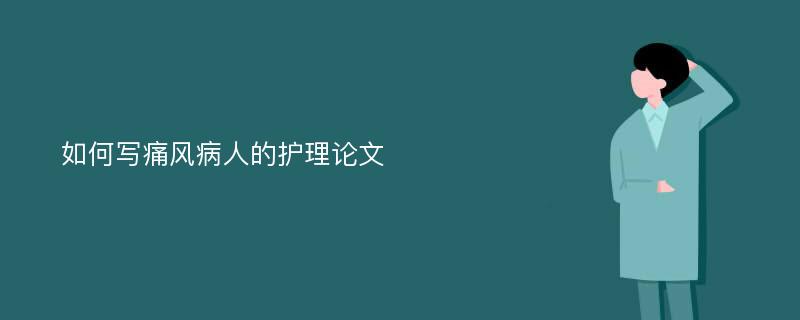 如何写痛风病人的护理论文